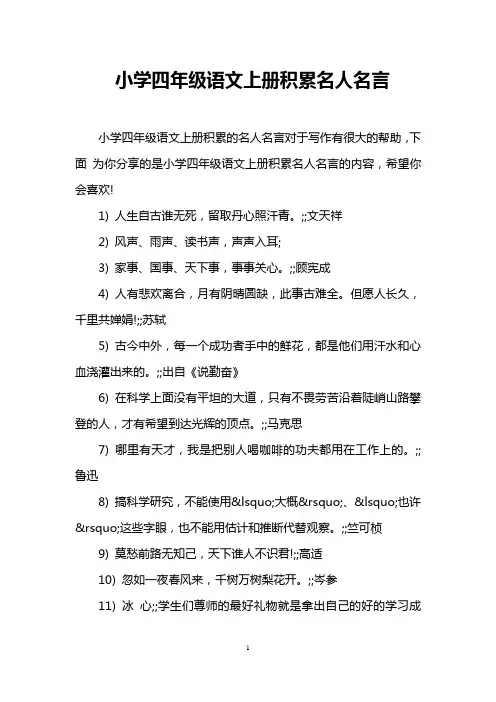 小学四年级语文上册积累名人名言

小学四年级语文上册积累的名人名言对于写作有很大的帮助，下面 为你分享的是小学四年级语文上册积累名人名言的内容，希望你会喜欢!

1) 人生自古谁无死，留取丹心照汗青。;;文天祥

2) 风声、雨声、读书声，声声入耳;

3) 家事、国事、天下事，事事关心。;;顾宪成

4) 人有悲欢离合，月有阴晴圆缺，此事古难全。但愿人长久，千里共婵娟!;;苏轼

5) 古今中外，每一个成功者手中的鲜花，都是他们用汗水和心血浇灌出来的。;;出自《说勤奋》

6) 在科学上面没有平坦的大道，只有不畏劳苦沿着陡峭山路攀登的人，才有希望到达光辉的顶点。;;马克思

7) 哪里有天才，我是把别人喝咖啡的功夫都用在工作上的。;;鲁迅

8) 搞科学研究，不能使用&lsquo;大概&rsquo;、&lsquo;也许&rsquo;这些字眼，也不能用估计和推断代替观察。;;竺可桢

9) 莫愁前路无知己，天下谁人不识君!;;高适

10) 忽如一夜春风来，千树万树梨花开。;;岑参

11) 冰 心;;学生们尊师的最好礼物就是拿出自己的好的学习成

1